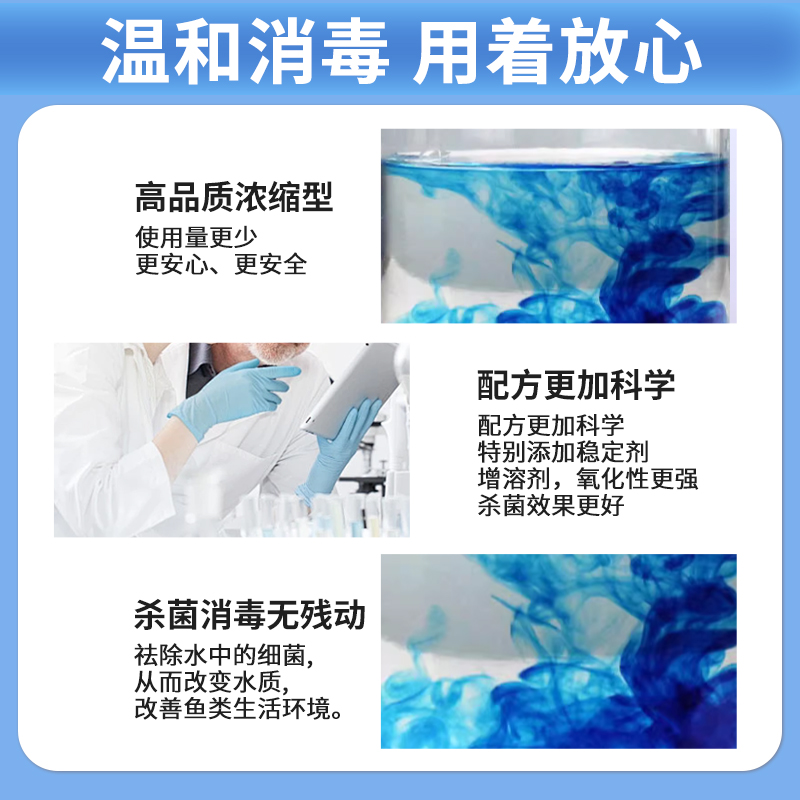 温和消毒 用着放心

高品质浓缩型
使用量更少
更安心、更安全

配方更加科学
配方更加科学
特别添加稳定剂
增溶剂，氧化性更强
杀菌效果更好

杀菌消毒无残动
祛除水中的细菌，
从而改变水质，
改善鱼类生活环境。